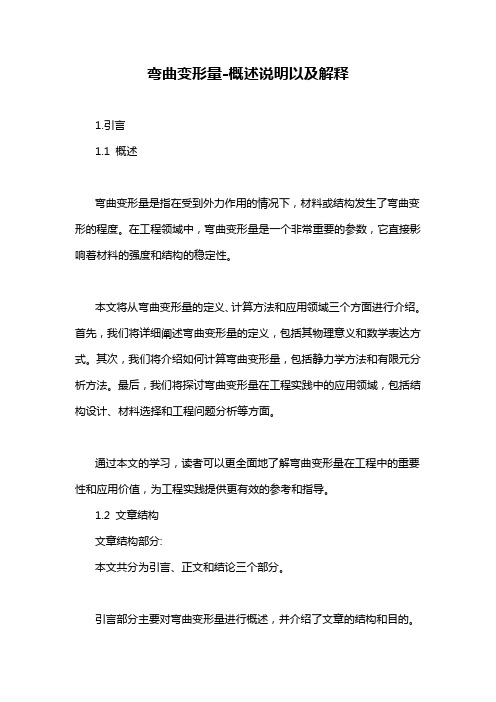 弯曲变形量-概述说明以及解释

1.引言

1.1 概述

弯曲变形量是指在受到外力作用的情况下，材料或结构发生了弯曲变形的程度。在工程领域中，弯曲变形量是一个非常重要的参数，它直接影响着材料的强度和结构的稳定性。

本文将从弯曲变形量的定义、计算方法和应用领域三个方面进行介绍。首先，我们将详细阐述弯曲变形量的定义，包括其物理意义和数学表达方式。其次，我们将介绍如何计算弯曲变形量，包括静力学方法和有限元分析方法。最后，我们将探讨弯曲变形量在工程实践中的应用领域，包括结构设计、材料选择和工程问题分析等方面。

通过本文的学习，读者可以更全面地了解弯曲变形量在工程中的重要性和应用价值，为工程实践提供更有效的参考和指导。

1.2 文章结构

文章结构部分:

本文共分为引言、正文和结论三个部分。

引言部分主要对弯曲变形量进行概述，并介绍了文章的结构和目的。